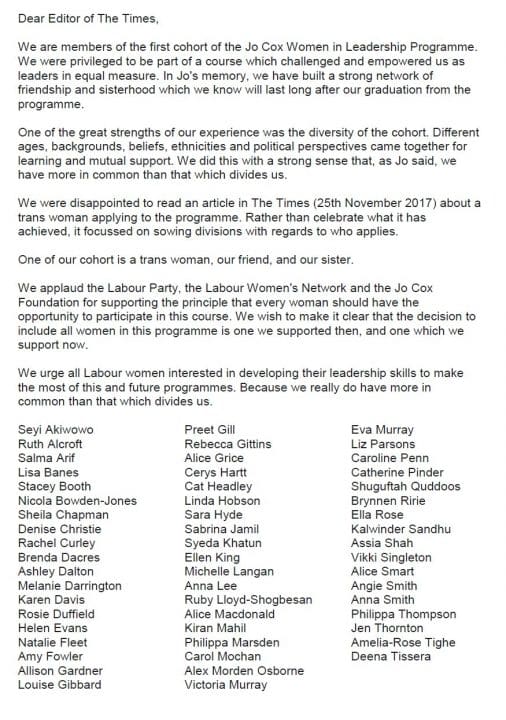 Dear Editor of The Times,

We are members of the first cohort of the Jo Cox Women in Leadership Programme. We were privileged to be part of a course which challenged and empowered us as leaders in equal measure. In Jo's memory, we have built a strong network of friendship and sisterhood which we know will last long after our graduation from the programme.

One of the great strengths of our experience was the diversity of the cohort. Different ages, backgrounds, beliefs, ethnicities and political perspectives came together for learning and mutual support. We did this with a strong sense that, as Jo said, we have more in common than that which divides us.

We were disappointed to read an article in The Times (25th November 2017) about a trans woman applying to the programme. Rather than celebrate what it has achieved, it focussed on sowing divisions with regards to who applies.

One of our cohort is a trans woman, our friend, and our sister.

We applaud the Labour Party, the Labour Women's Network and the Jo Cox Foundation for supporting the principle that every woman should have the opportunity to participate in this course. We wish to make it clear that the decision to include all women in this programme is one we supported then, and one which we support now.

We urge all Labour women interested in developing their leadership skills to make the most of this and future programmes. Because we really do have more in common than that which divides us.

Seyi Akiwowo
Ruth Alcroft
Salma Arif
Lisa Banes
Stacey Booth
Nicola Bowden-Jones
Sheila Chapman
Denise Christie
Rachel Curley
Brenda Dacres
Ashley Dalton
Melanie Darrington
Karen Davis
Rosie Duffield
Helen Evans
Natalie Fleet
Amy Fowler
Allison Gardner
Louise Gibbard

Preet Gill
Rebecca Gittins
Alice Grice
Cerys Hartt
Cat Headley
Linda Hobson
Sara Hyde
Sabrina Jamil
Syeda Khatun
Ellen King
Michelle Langan
Anna Lee
Ruby Lloyd-Shogbesan
Alice Macdonald
Kiran Mahil
Philippa Marsden
Carol Mochan
Alex Morden Osborne
Victoria Murray

Eva Murray
Liz Parsons
Caroline Penn
Catherine Pinder
Shuguftah Quddoos
Brynnen Ririe
Ella Rose
Kalwinder Sandhu
Assia Shah
Vikki Singleton
Alice Smart
Angie Smith
Anna Smith
Philippa Thompson
Jen Thornton
Amelia-Rose Tighe
Deena Tissera